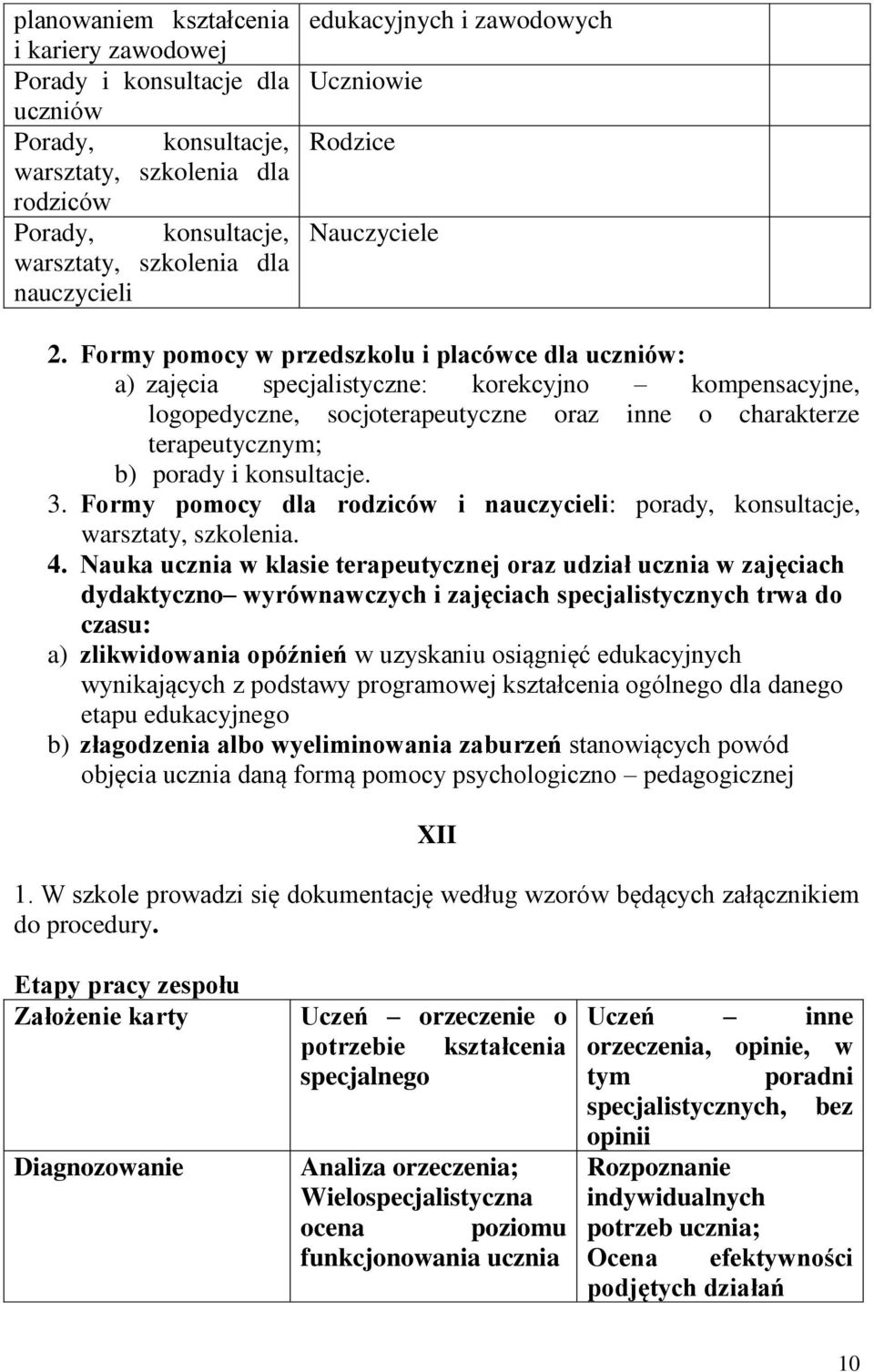 | planowaniem kształcenia i kariery zawodowej | edukacyjnych i zawodowych | |
|---|---|---|
| Porady i konsultacje dla uczniów | Uczniowie | |
| Porady, konsultacje, warsztaty, szkolenia dla rodziców | Rodzice | |
| Porady, konsultacje, warsztaty, szkolenia dla nauczycieli | Nauczyciele | |

2. Formy pomocy w przedszkolu i placówce dla uczniów:
a) zajęcia specjalistyczne: korekcyjno – kompensacyjne, logopedyczne, socjoterapeutyczne oraz inne o charakterze terapeutycznym;
b) porady i konsultacje.
3. Formy pomocy dla rodziców i nauczycieli: porady, konsultacje, warsztaty, szkolenia.
4. Nauka ucznia w klasie terapeutycznej oraz udział ucznia w zajęciach dydaktyczno– wyrównawczych i zajęciach specjalistycznych trwa do czasu:
a) zlikwidowania opóźnień w uzyskaniu osiągnięć edukacyjnych wynikających z podstawy programowej kształcenia ogólnego dla danego etapu edukacyjnego
b) złagodzenia albo wyeliminowania zaburzeń stanowiących powód objęcia ucznia daną formą pomocy psychologiczno – pedagogicznej

XII

1. W szkole prowadzi się dokumentację według wzorów będących załącznikiem do procedury.

Etapy pracy zespołu

| Założenie karty | Uczeń – orzeczenie o potrzebie kształcenia specjalnego | Uczeń – inne orzeczenia, opinie, w tym poradni specjalistycznych, bez opinii |
|---|---|---|
| Diagnozowanie | Analiza orzeczenia; Wielospecjalistyczna ocena poziomu funkcjonowania ucznia | Rozpoznanie indywidualnych potrzeb ucznia; Ocena efektywności podjętych działań |

10